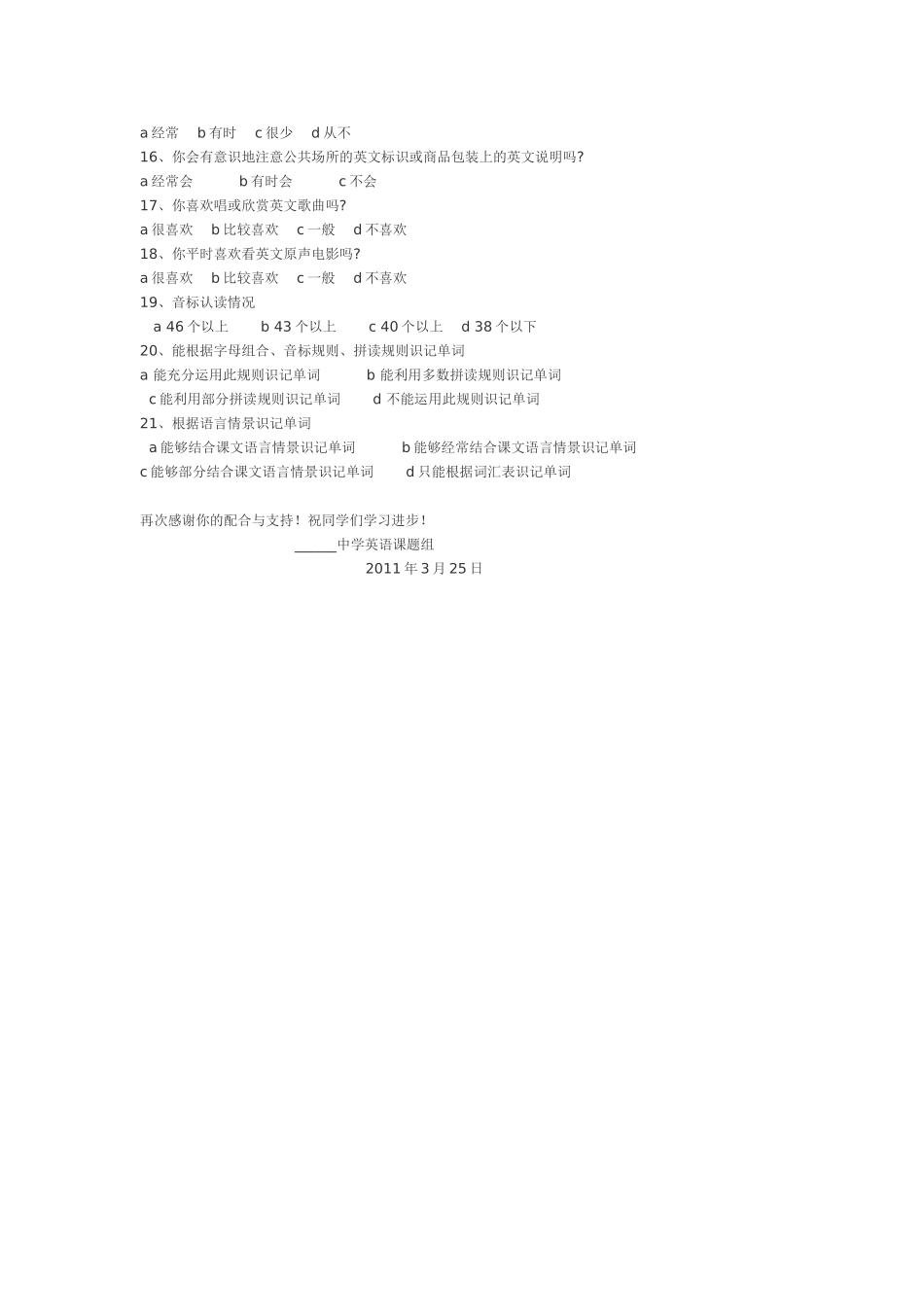 a 经常　b 有时　c 很少　d 从不

16、你会有意识地注意公共场所的英文标识或商品包装上的英文说明吗?

a 经常会　　b 有时会　　c 不会

17、你喜欢唱或欣赏英文歌曲吗?

a 很喜欢　b 比较喜欢　c 一般　d 不喜欢

18、你平时喜欢看英文原声电影吗?

a 很喜欢　b 比较喜欢　c 一般　d 不喜欢

19、音标认读情况

a 46 个以上　b 43 个以上　c 40 个以上　d 38 个以下

20、能根据字母组合、音标规则、拼读规则识记单词

a 能充分运用此规则识记单词　b 能利用多数拼读规则识记单词

c 能利用部分拼读规则识记单词　d 不能运用此规则识记单词

21、根据语言情景识记单词

a 能够结合课文语言情景识记单词　b 能够经常结合课文语言情景识记单词

c 能够部分结合课文语言情景识记单词　d 只能根据词汇表识记单词

再次感谢你的配合与支持！祝同学们学习进步！

______中学英语课题组

2011 年 3 月 25 日